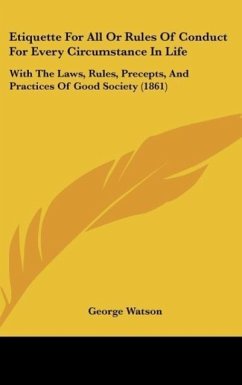 Etiquette For All Or Rules Of Conduct For Every Circumstance In Life

With The Laws, Rules, Precepts, And Practices Of Good Society (1861)

George Watson